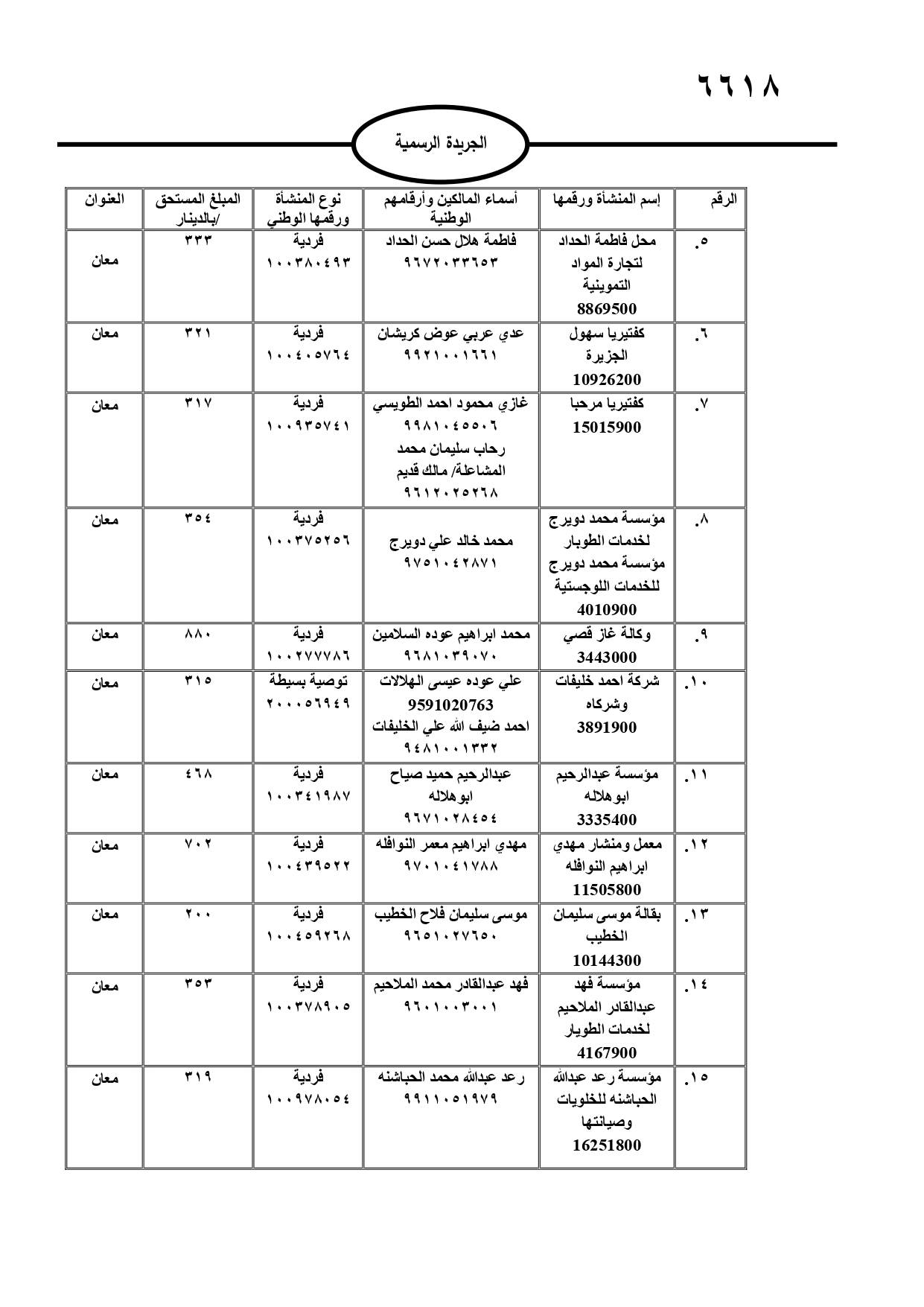 ٦٦١٨

الجريدة الرسمية

| الرقم | إسم المنشأة ورقمها | أسماء المالكين وأرقامهم الوطنية | نوع المنشأة ورقمها الوطني | المبلغ المستحق /بالدينار | العنوان |
|---|---|---|---|---|---|
| ٥. | محل فاطمة الحداد لتجارة المواد التموينية 8869500 | فاطمة هلال حسن الحداد ٩٦٧٢٠٣٣٦٥٣ | فردية ١٠٠٣٨٠٤٩٣ | ٣٣٣ | معان |
| ٦. | كفتيريا سهول الجزيرة 10926200 | عدي عربي عوض كريشان ٩٩٢١٠٠١٦٦١ | فردية ١٠٠٤٠٥٧٦٤ | ٣٢١ | معان |
| ٧. | كفتيريا مرحبا 15015900 | غازي محمود احمد الطويسي ٩٩٨١٠٤٥٥٠٦ رحاب سليمان محمد المشاعلة/ مالك قديم ٩٦١٢٠٢٥٢٦٨ | فردية ١٠٠٩٣٥٧٤١ | ٣١٧ | معان |
| ٨. | مؤسسة محمد دويرج لخدمات الطوبار مؤسسة محمد دويرج للخدمات اللوجستية 4010900 | محمد خالد علي دويرج ٩٧٥١٠٤٢٨٧١ | فردية ١٠٠٣٧٥٢٥٦ | ٣٥٤ | معان |
| ٩. | وكالة غاز قصي 3443000 | محمد ابراهيم عوده السلامين ٩٦٨١٠٣٩٠٧٠ | فردية ١٠٠٢٧٧٧٨٦ | ٨٨٠ | معان |
| ١٠. | شركة احمد خليفات وشركاه 3891900 | علي عوده عيسى الهلالات 9591020763 احمد ضيف الله علي الخليفات ٩٤٨١٠٠١٣٣٢ | توصية بسيطة ٢٠٠٠٥٦٩٤٩ | ٣١٥ | معان |
| ١١. | مؤسسة عبدالرحيم ابوهلاله 3335400 | عبدالرحيم حميد صياح ابوهلاله ٩٦٧١٠٢٨٤٥٤ | فردية ١٠٠٣٤١٩٨٧ | ٤٦٨ | معان |
| ١٢. | معمل ومنشار مهدي ابراهيم النوافله 11505800 | مهدي ابراهيم معمر النوافله ٩٧٠١٠٤١٧٨٨ | فردية ١٠٠٤٣٩٥٢٢ | ٧٠٢ | معان |
| ١٣. | بقالة موسى سليمان الخطيب 10144300 | موسى سليمان فلاح الخطيب ٩٦٥١٠٢٧٦٥٠ | فردية ١٠٠٤٥٩٢٦٨ | ٢٠٠ | معان |
| ١٤. | مؤسسة فهد عبدالقادر الملاحيم لخدمات الطوبار 4167900 | فهد عبدالقادر محمد الملاحيم ٩٦٠١٠٠٣٠٠١ | فردية ١٠٠٣٧٨٩٠٥ | ٣٥٣ | معان |
| ١٥. | مؤسسة رعد عبدالله الحباشنه للخلويات وصيانتها 16251800 | رعد عبدالله محمد الحباشنه ٩٩١١٠٥١٩٧٩ | فردية ١٠٠٩٧٨٠٥٤ | ٣١٩ | معان |